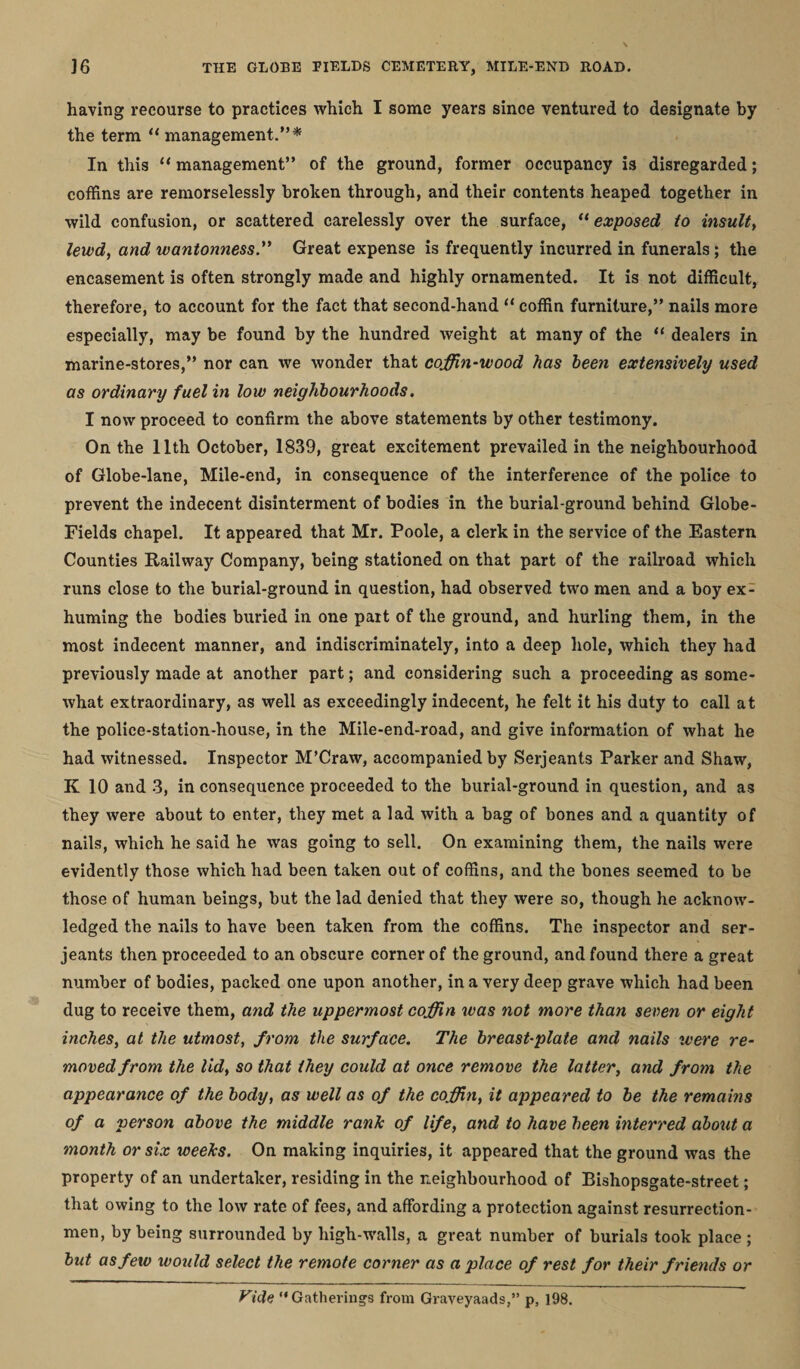 16 THE GLOBE FIELDS CEMETERY, MILE-END ROAD.

having recourse to practices which I some years since ventured to designate by the term "management."*

In this "management" of the ground, former occupancy is disregarded; coffins are remorselessly broken through, and their contents heaped together in wild confusion, or scattered carelessly over the surface, "exposed to insult, lewd, and wantonness." Great expense is frequently incurred in funerals; the encasement is often strongly made and highly ornamented. It is not difficult, therefore, to account for the fact that second-hand "coffin furniture," nails more especially, may be found by the hundred weight at many of the "dealers in marine-stores," nor can we wonder that coffin-wood has been extensively used as ordinary fuel in low neighbourhoods.

I now proceed to confirm the above statements by other testimony.

On the 11th October, 1839, great excitement prevailed in the neighbourhood of Globe-lane, Mile-end, in consequence of the interference of the police to prevent the indecent disinterment of bodies in the burial-ground behind Globe-Fields chapel. It appeared that Mr. Poole, a clerk in the service of the Eastern Counties Railway Company, being stationed on that part of the railroad which runs close to the burial-ground in question, had observed two men and a boy exhuming the bodies buried in one part of the ground, and hurling them, in the most indecent manner, and indiscriminately, into a deep hole, which they had previously made at another part; and considering such a proceeding as somewhat extraordinary, as well as exceedingly indecent, he felt it his duty to call at the police-station-house, in the Mile-end-road, and give information of what he had witnessed. Inspector M'Craw, accompanied by Serjeants Parker and Shaw, K 10 and 3, in consequence proceeded to the burial-ground in question, and as they were about to enter, they met a lad with a bag of bones and a quantity of nails, which he said he was going to sell. On examining them, the nails were evidently those which had been taken out of coffins, and the bones seemed to be those of human beings, but the lad denied that they were so, though he acknowledged the nails to have been taken from the coffins. The inspector and serjeants then proceeded to an obscure corner of the ground, and found there a great number of bodies, packed one upon another, in a very deep grave which had been dug to receive them, and the uppermost coffin was not more than seven or eight inches, at the utmost, from the surface. The breast-plate and nails were removed from the lid, so that they could at once remove the latter, and from the appearance of the body, as well as of the coffin, it appeared to be the remains of a person above the middle rank of life, and to have been interred about a month or six weeks. On making inquiries, it appeared that the ground was the property of an undertaker, residing in the neighbourhood of Bishopsgate-street; that owing to the low rate of fees, and affording a protection against resurrection-men, by being surrounded by high-walls, a great number of burials took place; but as few would select the remote corner as a place of rest for their friends or

Vide "Gatherings from Graveyaads," p, 198.